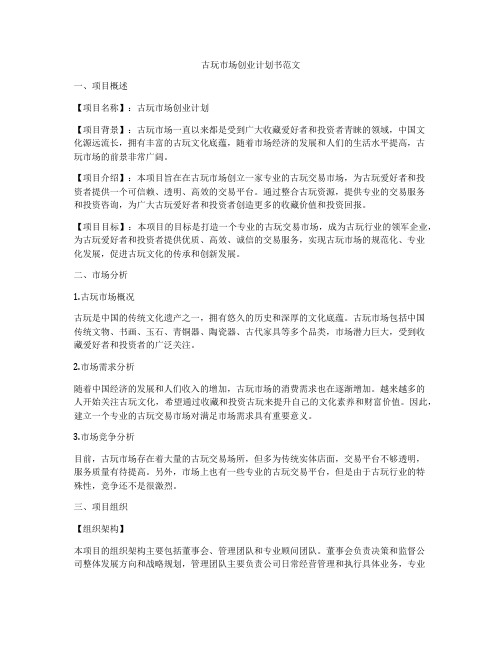 古玩市场创业计划书范文

一、项目概述

【项目名称】：古玩市场创业计划

【项目背景】：古玩市场一直以来都是受到广大收藏爱好者和投资者青睐的领域，中国文化源远流长，拥有丰富的古玩文化底蕴，随着市场经济的发展和人们的生活水平提高，古玩市场的前景非常广阔。

【项目介绍】：本项目旨在在古玩市场创立一家专业的古玩交易市场，为古玩爱好者和投资者提供一个可信赖、透明、高效的交易平台。通过整合古玩资源，提供专业的交易服务和投资咨询，为广大古玩爱好者和投资者创造更多的收藏价值和投资回报。

【项目目标】：本项目的目标是打造一个专业的古玩交易市场，成为古玩行业的领军企业，为古玩爱好者和投资者提供优质、高效、诚信的交易服务，实现古玩市场的规范化、专业化发展，促进古玩文化的传承和创新发展。

二、市场分析

1.古玩市场概况

古玩是中国的传统文化遗产之一，拥有悠久的历史和深厚的文化底蕴。古玩市场包括中国传统文物、书画、玉石、青铜器、陶瓷器、古代家具等多个品类，市场潜力巨大，受到收藏爱好者和投资者的广泛关注。

2.市场需求分析

随着中国经济的发展和人们收入的增加，古玩市场的消费需求也在逐渐增加。越来越多的人开始关注古玩文化，希望通过收藏和投资古玩来提升自己的文化素养和财富价值。因此，建立一个专业的古玩交易市场对满足市场需求具有重要意义。

3.市场竞争分析

目前，古玩市场存在着大量的古玩交易场所，但多为传统实体店面，交易平台不够透明，服务质量有待提高。另外，市场上也有一些专业的古玩交易平台，但是由于古玩行业的特殊性，竞争还不是很激烈。

三、项目组织

【组织架构】

本项目的组织架构主要包括董事会、管理团队和专业顾问团队。董事会负责决策和监督公司整体发展方向和战略规划，管理团队主要负责公司日常经营管理和执行具体业务，专业